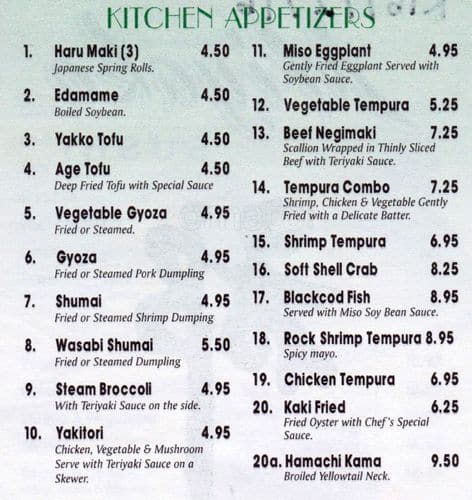 KITCHEN APPETIZERS

1. Haru Maki (3) 4.50
Japanese Spring Rolls.

2. Edamame 4.50
Boiled Soybean.

3. Yakko Tofu 4.50

4. Age Tofu 4.50
Deep Fried Tofu with Special Sauce

5. Vegetable Gyoza 4.95
Fried or Steamed.

6. Gyoza 4.95
Fried or Steamed Pork Dumpling

7. Shumai 4.95
Fried or Steamed Shrimp Dumping

8. Wasabi Shumai 5.50
Fried or Steamed Dumpling

9. Steam Broccoli 4.95
With Teriyaki Sauce on the side.

10. Yakitori 4.95
Chicken, Vegetable & Mushroom Serve with Teriyaki Sauce on a Skewer.

11. Miso Eggplant 4.95
Gently Fried Eggplant Served with Soybean Sauce.

12. Vegetable Tempura 5.25

13. Beef Negimaki 7.25
Scallion Wrapped in Thinly Sliced Beef with Teriyaki Sauce.

14. Tempura Combo 7.25
Shrimp, Chicken & Vegetable Gently Fried with a Delicate Batter.

15. Shrimp Tempura 6.95

16. Soft Shell Crab 8.25

17. Blackcod Fish 8.95
Served with Miso Soy Bean Sauce.

18. Rock Shrimp Tempura 8.95
Spicy mayo.

19. Chicken Tempura 6.95

20. Kaki Fried 6.25
Fried Oyster with Chef's Special Sauce.

20a. Hamachi Kama 9.50
Broiled Yellowtail Neck.